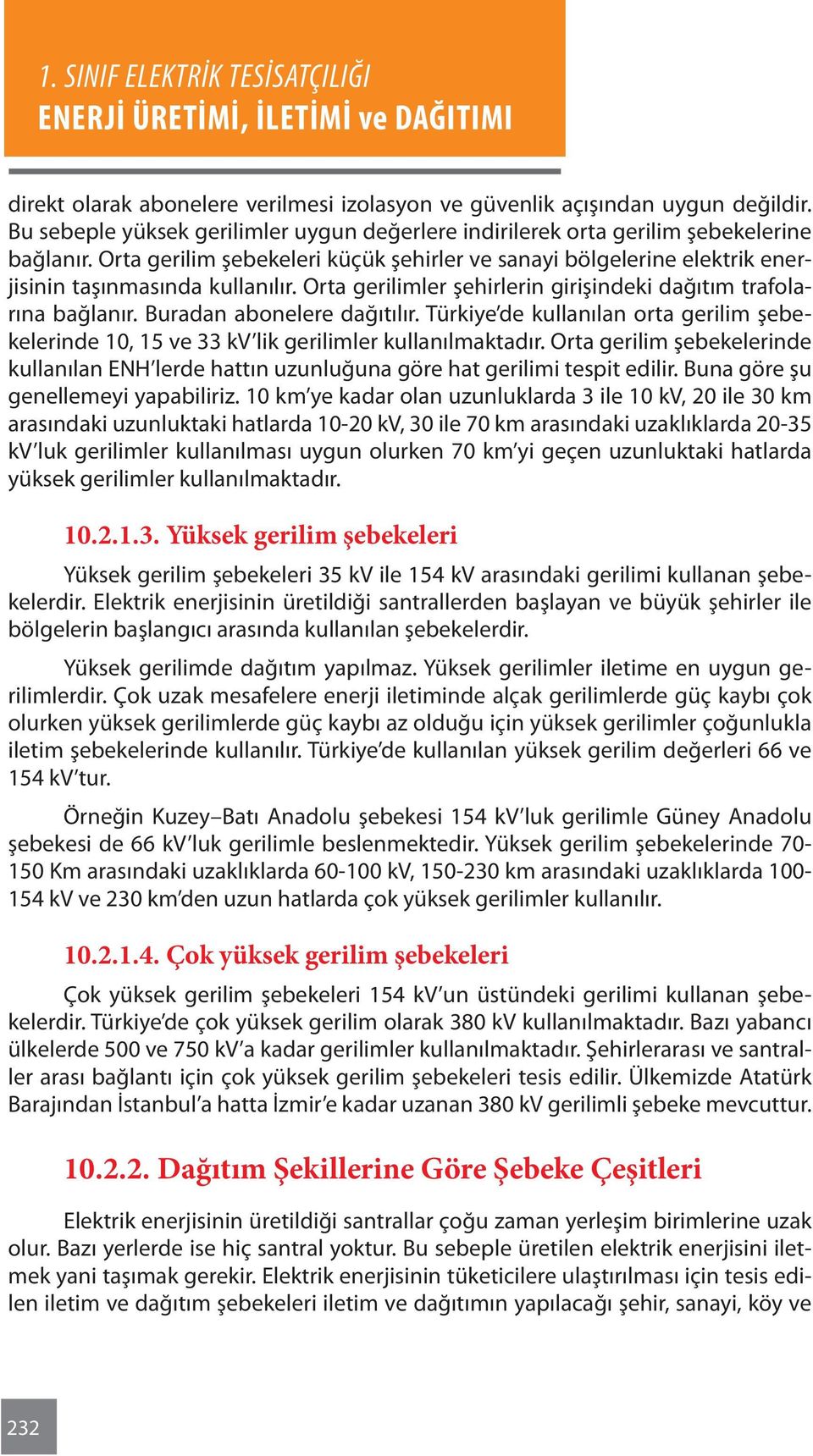 1. SINIF ELEKTRİK TESİSATÇILIĞI
ENERJİ ÜRETİMİ, İLETİMİ ve DAĞITIMI

direkt olarak abonelere verilmesi izolasyon ve güvenlik açışından uygun değildir. Bu sebeple yüksek gerilimler uygun değerlere indirilerek orta gerilim şebekelerine bağlanır. Orta gerilim şebekeleri küçük şehirler ve sanayi bölgelerine elektrik enerjisinin taşınmasında kullanılır. Orta gerilimler şehirlerin girişindeki dağıtım trafolarına bağlanır. Buradan abonelere dağıtılır. Türkiye'de kullanılan orta gerilim şebekelerinde 10, 15 ve 33 kV'lik gerilimler kullanılmaktadır. Orta gerilim şebekelerinde kullanılan ENH'lerde hattın uzunluğuna göre hat gerilimi tespit edilir. Buna göre şu genellemeyi yapabiliriz. 10 km'ye kadar olan uzunluklarda 3 ile 10 kV, 20 ile 30 km arasındaki uzunluktaki hatlarda 10-20 kV, 30 ile 70 km arasındaki uzaklıklarda 20-35 kV'luk gerilimler kullanılması uygun olurken 70 km'yi geçen uzunluktaki hatlarda yüksek gerilimler kullanılmaktadır.

10.2.1.3. Yüksek gerilim şebekeleri

Yüksek gerilim şebekeleri 35 kV ile 154 kV arasındaki gerilimi kullanan şebekelerdir. Elektrik enerjisinin üretildiği santrallerden başlayan ve büyük şehirler ile bölgelerin başlangıcı arasında kullanılan şebekelerdir.

Yüksek gerilimde dağıtım yapılmaz. Yüksek gerilimler iletime en uygun gerilimlerdir. Çok uzak mesafelere enerji iletiminde alçak gerilimlerde güç kaybı çok olurken yüksek gerilimlerde güç kaybı az olduğu için yüksek gerilimler çoğunlukla iletim şebekelerinde kullanılır. Türkiye'de kullanılan yüksek gerilim değerleri 66 ve 154 kV'tur.

Örneğin Kuzey–Batı Anadolu şebekesi 154 kV'luk gerilimle Güney Anadolu şebekesi de 66 kV'luk gerilimle beslenmektedir. Yüksek gerilim şebekelerinde 70-150 Km arasındaki uzaklıklarda 60-100 kV, 150-230 km arasındaki uzaklıklarda 100-154 kV ve 230 km'den uzun hatlarda çok yüksek gerilimler kullanılır.

10.2.1.4. Çok yüksek gerilim şebekeleri

Çok yüksek gerilim şebekeleri 154 kV'un üstündeki gerilimi kullanan şebekelerdir. Türkiye'de çok yüksek gerilim olarak 380 kV kullanılmaktadır. Bazı yabancı ülkelerde 500 ve 750 kV'a kadar gerilimler kullanılmaktadır. Şehirlerarası ve santraller arası bağlantı için çok yüksek gerilim şebekeleri tesis edilir. Ülkemizde Atatürk Barajından İstanbul'a hatta İzmir'e kadar uzanan 380 kV gerilimli şebeke mevcuttur.

10.2.2. Dağıtım Şekillerine Göre Şebeke Çeşitleri

Elektrik enerjisinin üretildiği santrallar çoğu zaman yerleşim birimlerine uzak olur. Bazı yerlerde ise hiç santral yoktur. Bu sebeple üretilen elektrik enerjisini iletmek yani taşımak gerekir. Elektrik enerjisinin tüketicilere ulaştırılması için tesis edilen iletim ve dağıtım şebekeleri iletim ve dağıtımın yapılacağı şehir, sanayi, köy ve

232